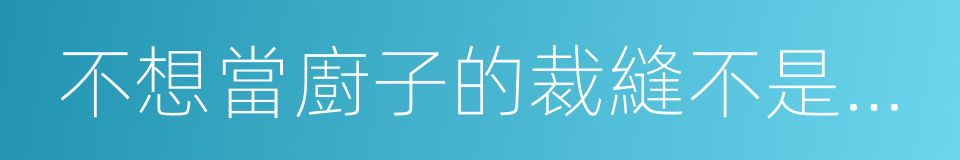 不想當廚子的裁縫不是...